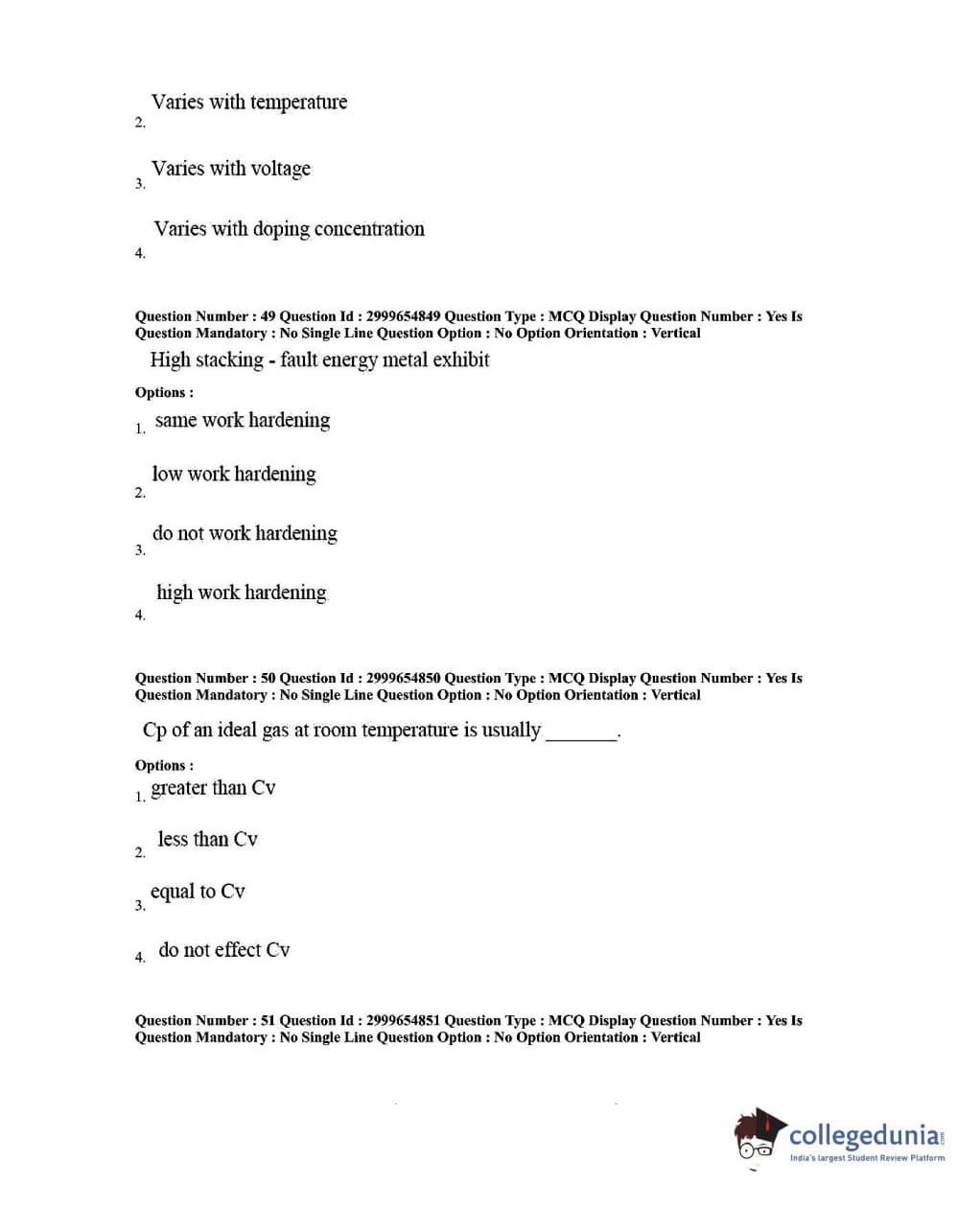 2. Varies with temperature

3. Varies with voltage

4. Varies with doping concentration

Question Number : 49 Question Id : 2999654849 Question Type : MCQ Display Question Number : Yes Is Question Mandatory : No Single Line Question Option : No Option Orientation : Vertical

High stacking - fault energy metal exhibit

Options :

1. same work hardening

2. low work hardening

3. do not work hardening

4. high work hardening

Question Number : 50 Question Id : 2999654850 Question Type : MCQ Display Question Number : Yes Is Question Mandatory : No Single Line Question Option : No Option Orientation : Vertical

Cp of an ideal gas at room temperature is usually _______.

Options :

1. greater than Cv

2. less than Cv

3. equal to Cv

4. do not effect Cv

Question Number : 51 Question Id : 2999654851 Question Type : MCQ Display Question Number : Yes Is Question Mandatory : No Single Line Question Option : No Option Orientation : Vertical

collegedunia.com
India's largest Student Review Platform